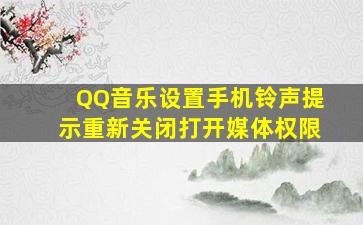 QQ音乐设置手机铃声提示重新关闭打开媒体权限